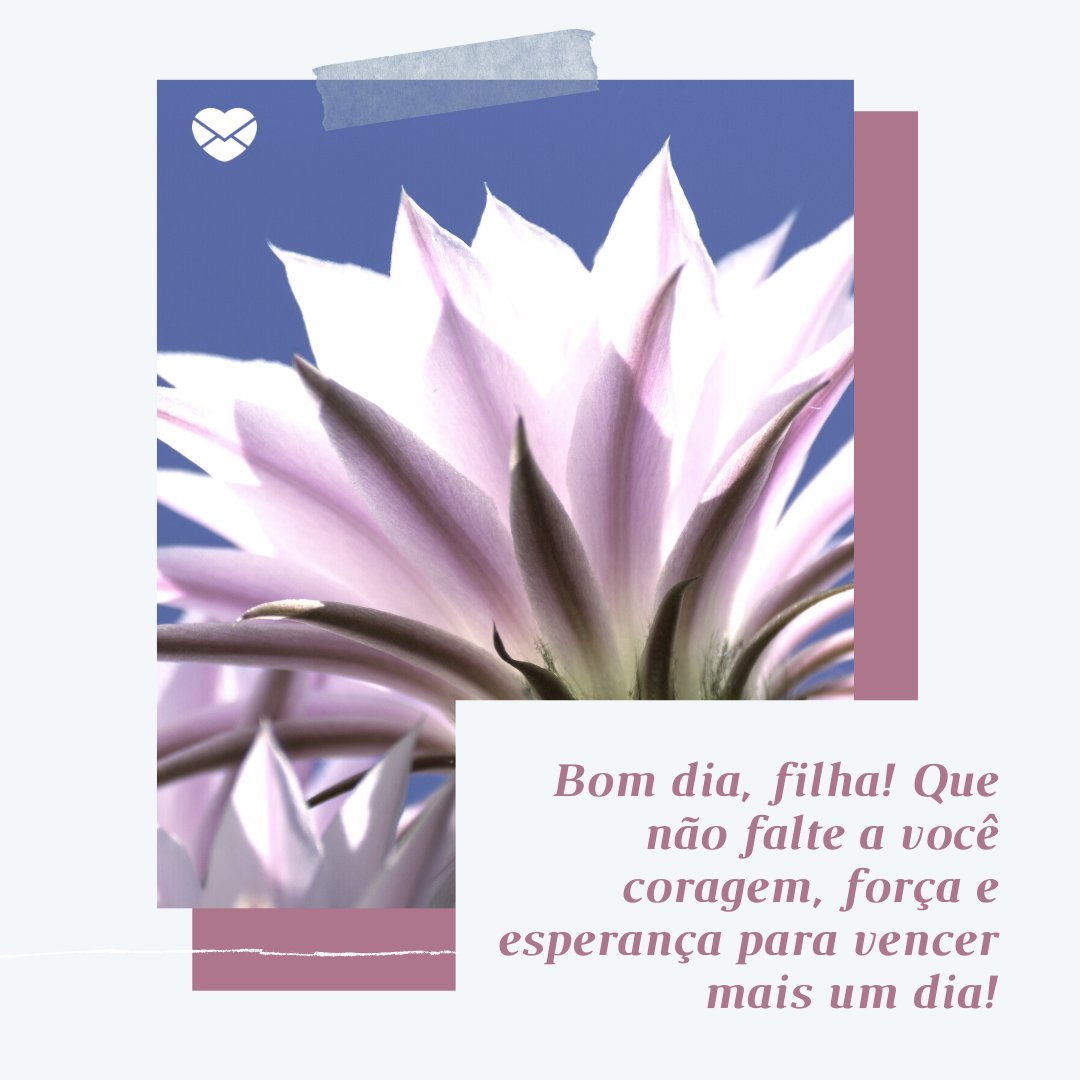 Bom dia, filha! Que não falte a você coragem, força e esperança para vencer mais um dia!